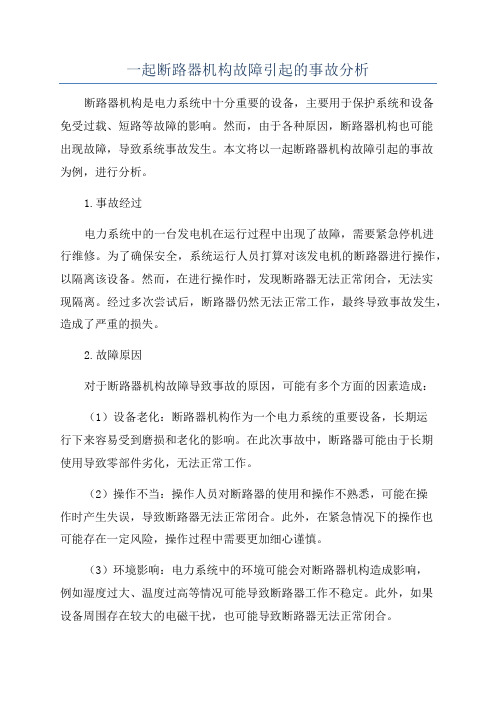 一起断路器机构故障引起的事故分析

断路器机构是电力系统中十分重要的设备，主要用于保护系统和设备免受过载、短路等故障的影响。然而，由于各种原因，断路器机构也可能出现故障，导致系统事故发生。本文将以一起断路器机构故障引起的事故为例，进行分析。

1.事故经过

电力系统中的一台发电机在运行过程中出现了故障，需要紧急停机进行维修。为了确保安全，系统运行人员打算对该发电机的断路器进行操作，以隔离该设备。然而，在进行操作时，发现断路器无法正常闭合，无法实现隔离。经过多次尝试后，断路器仍然无法正常工作，最终导致事故发生，造成了严重的损失。

2.故障原因

对于断路器机构故障导致事故的原因，可能有多个方面的因素造成：

（1）设备老化：断路器机构作为一个电力系统的重要设备，长期运行下来容易受到磨损和老化的影响。在此次事故中，断路器可能由于长期使用导致零部件劣化，无法正常工作。

（2）操作不当：操作人员对断路器的使用和操作不熟悉，可能在操作时产生失误，导致断路器无法正常闭合。此外，在紧急情况下的操作也可能存在一定风险，操作过程中需要更加细心谨慎。

（3）环境影响：电力系统中的环境可能会对断路器机构造成影响，例如湿度过大、温度过高等情况可能导致断路器工作不稳定。此外，如果设备周围存在较大的电磁干扰，也可能导致断路器无法正常闭合。